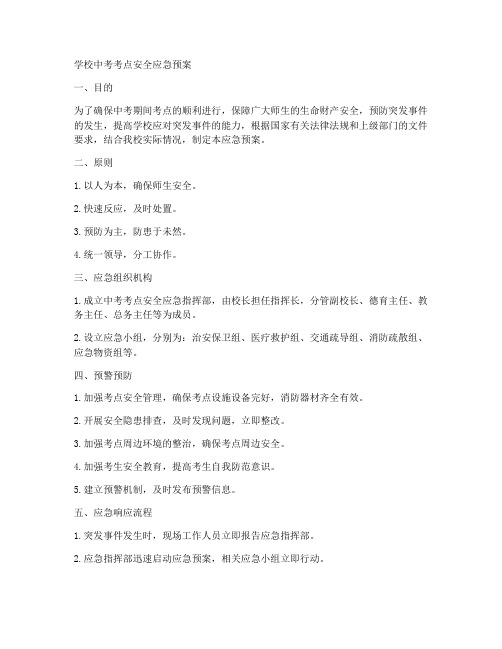 学校中考考点安全应急预案

一、目的

为了确保中考期间考点的顺利进行，保障广大师生的生命财产安全，预防突发事件的发生，提高学校应对突发事件的能力，根据国家有关法律法规和上级部门的文件要求，结合我校实际情况，制定本应急预案。

二、原则

1. 以人为本，确保师生安全。

2. 快速反应，及时处置。

3. 预防为主，防患于未然。

4. 统一领导，分工协作。

三、应急组织机构

1. 成立中考考点安全应急指挥部，由校长担任指挥长，分管副校长、德育主任、教务主任、总务主任等为成员。

2. 设立应急小组，分别为：治安保卫组、医疗救护组、交通疏导组、消防疏散组、应急物资组等。

四、预警预防

1. 加强考点安全管理，确保考点设施设备完好，消防器材齐全有效。

2. 开展安全隐患排查，及时发现问题，立即整改。

3. 加强考点周边环境的整治，确保考点周边安全。

4. 加强考生安全教育，提高考生自我防范意识。

5. 建立预警机制，及时发布预警信息。

五、应急响应流程

1. 突发事件发生时，现场工作人员立即报告应急指挥部。

2. 应急指挥部迅速启动应急预案，相关应急小组立即行动。